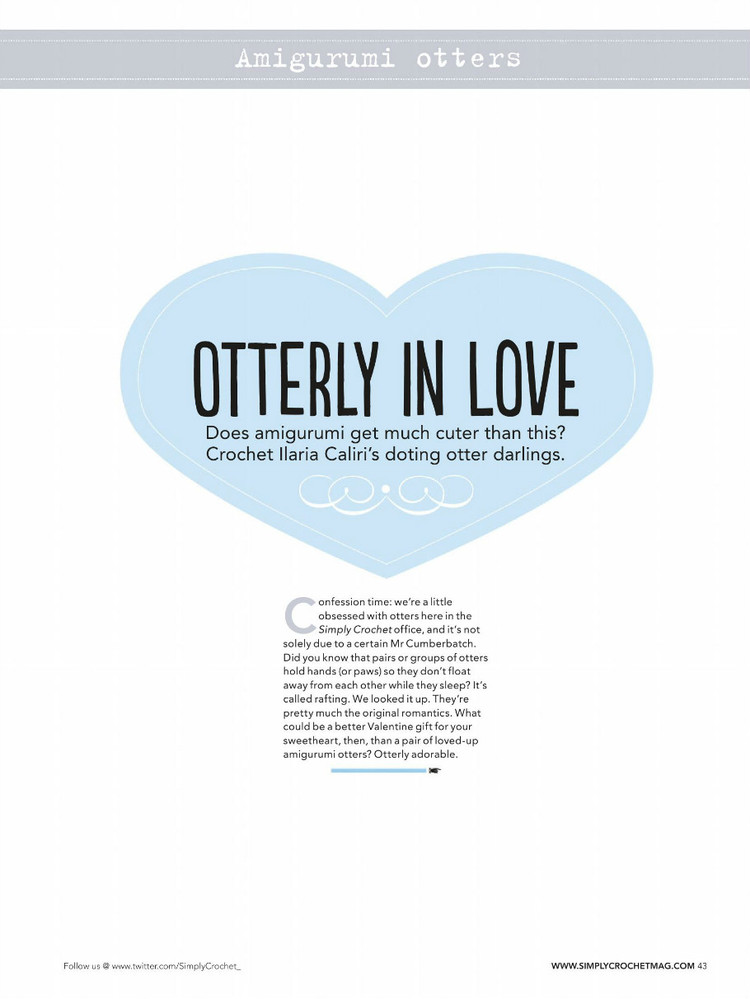 Amigurumi otters

OTTERLY IN LOVE

Does amigurumi get much cuter than this? Crochet Ilaria Caliri's doting otter darlings.

Confession time: we're a little obsessed with otters here in the Simply Crochet office, and it's not solely due to a certain Mr Cumberbatch. Did you know that pairs or groups of otters hold hands (or paws) so they don't float away from each other while they sleep? It's called rafting. We looked it up. They're pretty much the original romantics. What could be a better Valentine gift for your sweetheart, then, than a pair of loved-up amigurumi otters? Otterly adorable.

Follow us @ www.twitter.com/SimplyCrochet_

WWW.SIMPLYCROCHETMAG.COM 43